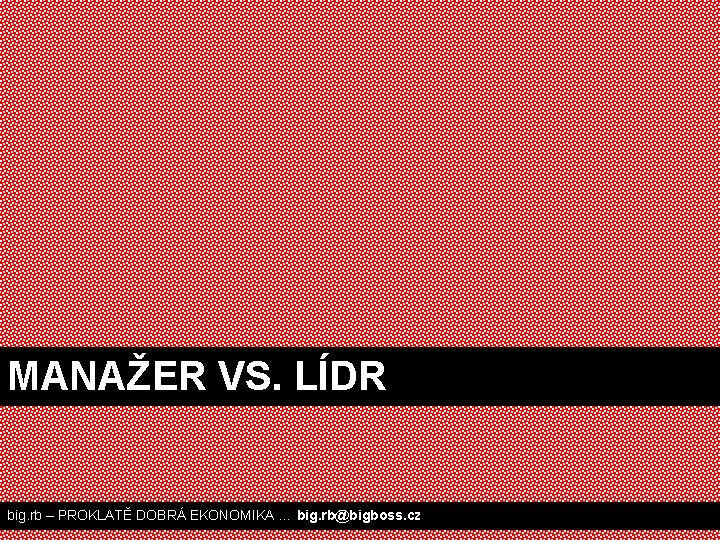 MANAŽER VS. LÍDR

big.rb – PROKLATĚ DOBRÁ EKONOMIKA … big.rb@bigboss.cz